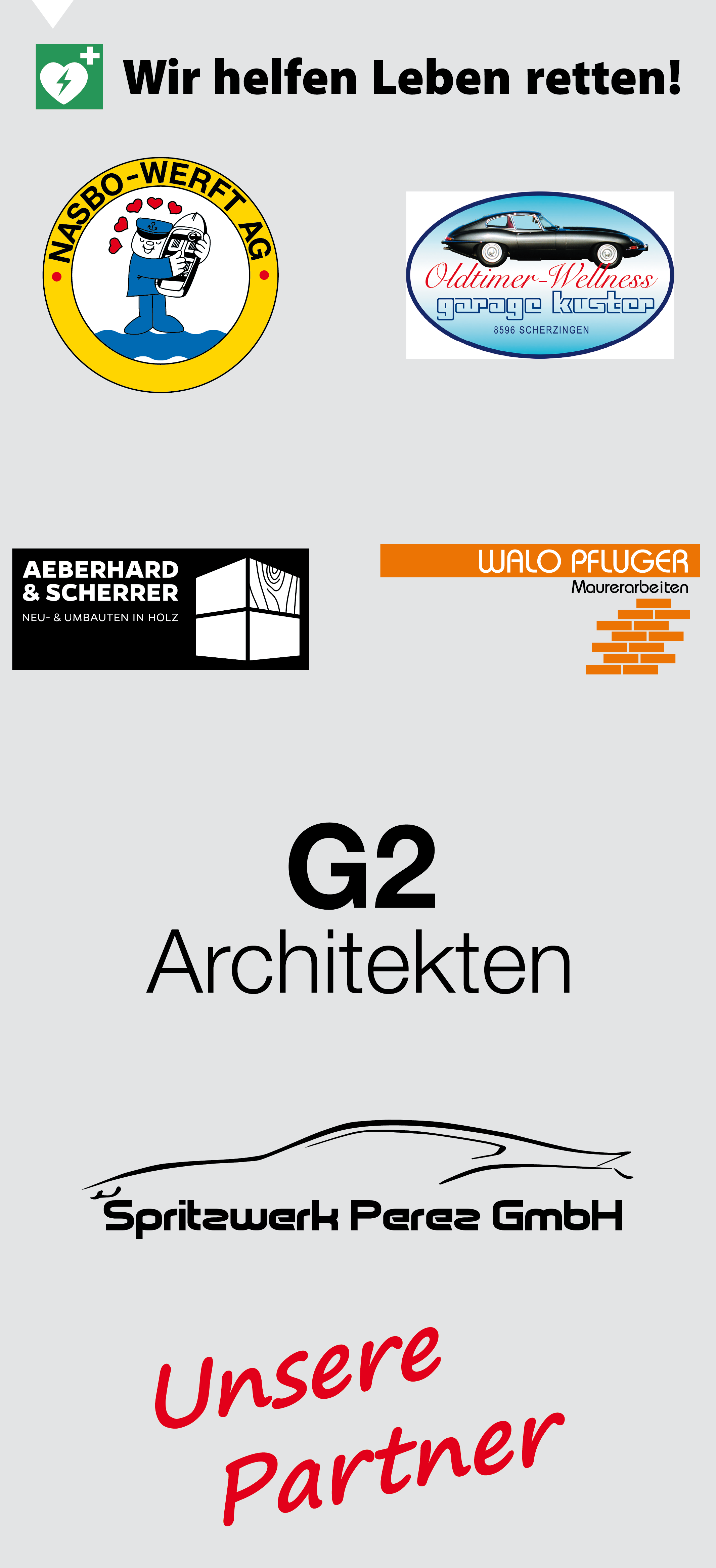 Wir helfen Leben retten!

NASBO-WERFT AG

Oldtimer-Wellness
garage kuster
8596 SCHERZINGEN

AEBERHARD
& SCHERRER
NEU- & UMBAUTEN IN HOLZ

WALO PFLUGER
Maurerarbeiten

G2
Architekten

Spritzwerk Perez GmbH

Unsere
Partner